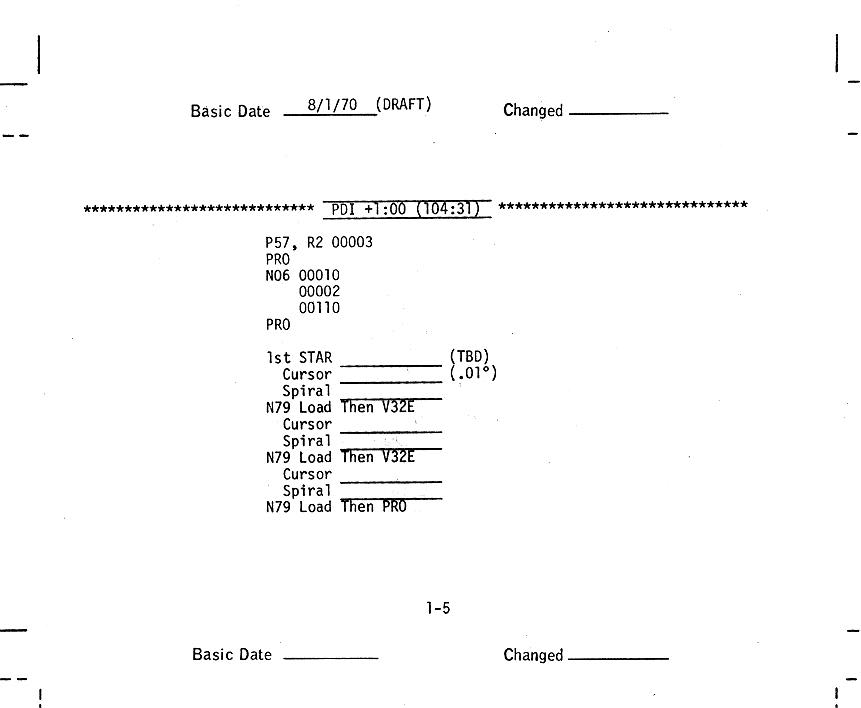 Basic Date 8/1/70 (DRAFT) Changed ________

**************************** PDI +1:00 (104:31) ******************************

P57, R2 00003
PRO
N06 00010
00002
00110
PRO

1st STAR ________ (TBD)
Cursor ________ (.01°)
Spiral ________
N79 Load Then V32E
Cursor ________
Spiral ________
N79 Load Then V32E
Cursor ________
Spiral ________
N79 Load Then PRO

1-5

Basic Date ________ Changed ________